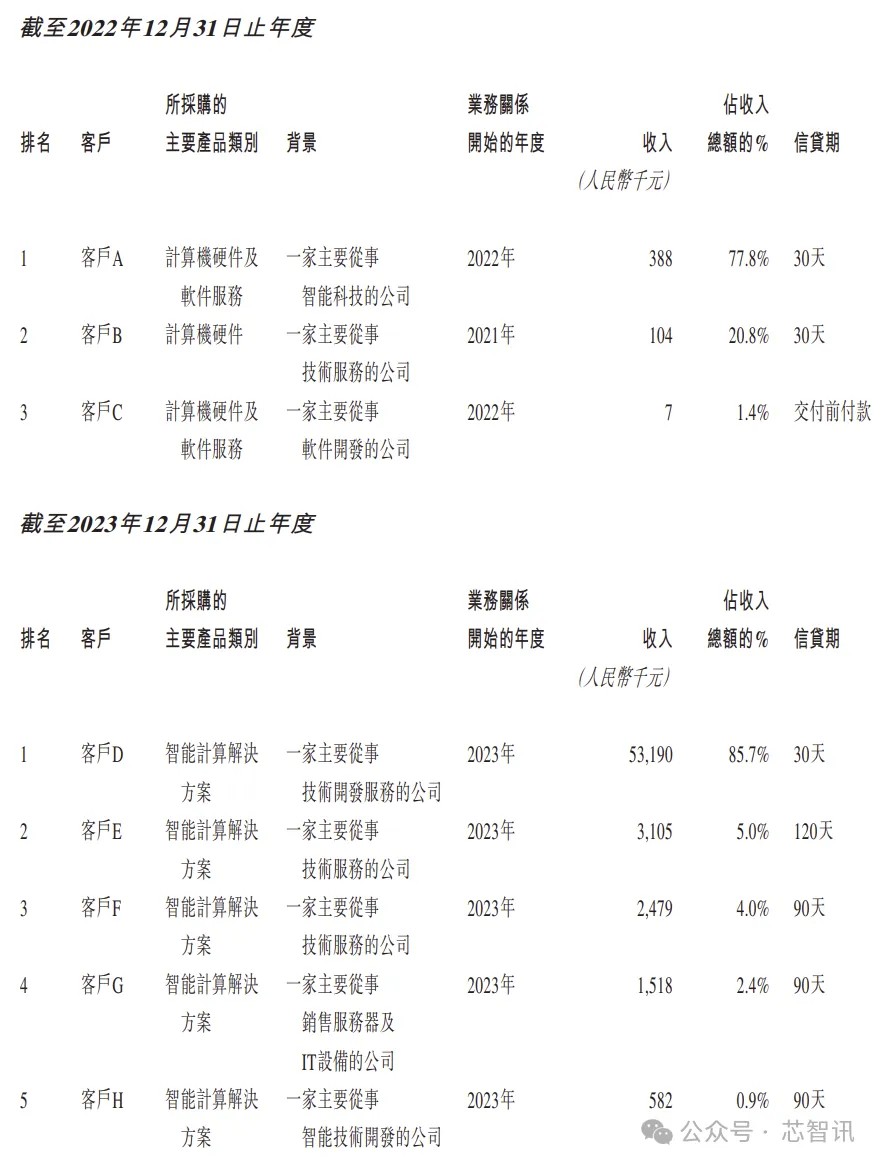 截至2022年12月31日止年度

| 排名 | 客戶 | 所採購的主要產品類別 | 背景 | 業務關係開始的年度 | 收入 (人民幣千元) | 佔收入總額的% | 信貸期 |
|---|---|---|---|---|---|---|---|
| 1 | 客戶A | 計算機硬件及軟件服務 | 一家主要從事智能科技的公司 | 2022年 | 388 | 77.8% | 30天 |
| 2 | 客戶B | 計算機硬件 | 一家主要從事技術服務的公司 | 2021年 | 104 | 20.8% | 30天 |
| 3 | 客戶C | 計算機硬件及軟件服務 | 一家主要從事軟件開發的公司 | 2022年 | 7 | 1.4% | 交付前付款 |

截至2023年12月31日止年度

| 排名 | 客戶 | 所採購的主要產品類別 | 背景 | 業務關係開始的年度 | 收入 (人民幣千元) | 佔收入總額的% | 信貸期 |
|---|---|---|---|---|---|---|---|
| 1 | 客戶D | 智能計算解決方案 | 一家主要從事技術開發服務的公司 | 2023年 | 53,190 | 85.7% | 30天 |
| 2 | 客戶E | 智能計算解決方案 | 一家主要從事技術服務的公司 | 2023年 | 3,105 | 5.0% | 120天 |
| 3 | 客戶F | 智能計算解決方案 | 一家主要從事技術服務的公司 | 2023年 | 2,479 | 4.0% | 90天 |
| 4 | 客戶G | 智能計算解決方案 | 一家主要從事銷售服務器及IT設備的公司 | 2023年 | 1,518 | 2.4% | 90天 |
| 5 | 客戶H | 智能計算解決方案 | 一家主要從事智能技術開發的公司 | 2023年 | 582 | 0.9% | 90天 |

公众号 · 芯智讯